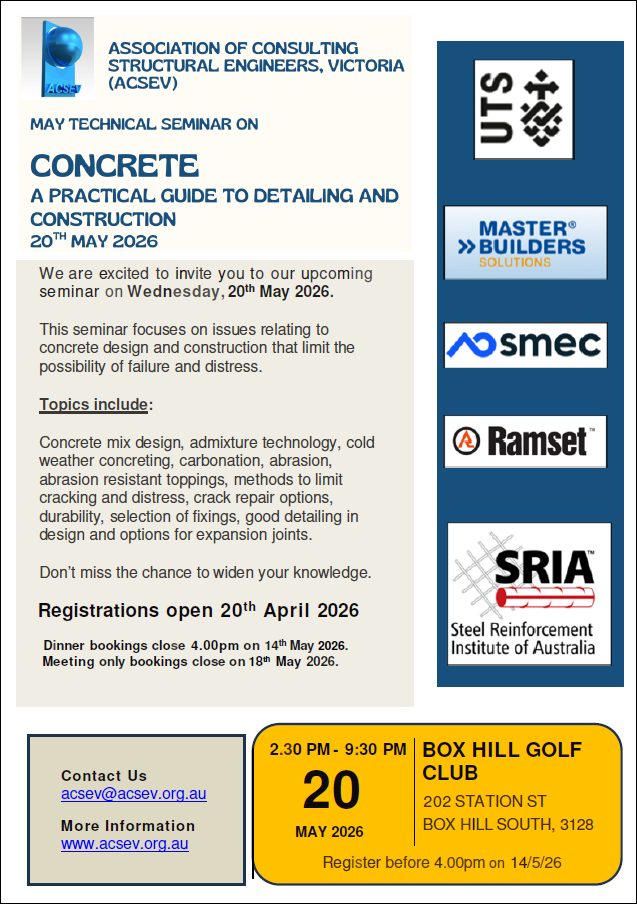 ACSEV

ASSOCIATION OF CONSULTING STRUCTURAL ENGINEERS, VICTORIA (ACSEV)

MAY TECHNICAL SEMINAR ON

CONCRETE

A PRACTICAL GUIDE TO DETAILING AND CONSTRUCTION

20$^{TH}$ MAY 2026

We are excited to invite you to our upcoming seminar on Wednesday, 20$^{th}$ May 2026.

This seminar focuses on issues relating to concrete design and construction that limit the possibility of failure and distress.

Topics include:

Concrete mix design, admixture technology, cold weather concreting, carbonation, abrasion, abrasion resistant toppings, methods to limit cracking and distress, crack repair options, durability, selection of fixings, good detailing in design and options for expansion joints.

Don't miss the chance to widen your knowledge.

Registrations open 20$^{th}$ April 2026

Dinner bookings close 4.00pm on 14$^{th}$ May 2026.
Meeting only bookings close on 18$^{th}$ May 2026.

UTS

MASTER® BUILDERS SOLUTIONS

smec

Ramset™

SRIA™
Steel Reinforcement Institute of Australia

Contact Us
acsev@acsev.org.au

More Information
www.acsev.org.au

2.30 PM - 9:30 PM
20
MAY 2026

BOX HILL GOLF CLUB
202 STATION ST
BOX HILL SOUTH, 3128

Register before 4.00pm on 14/5/26